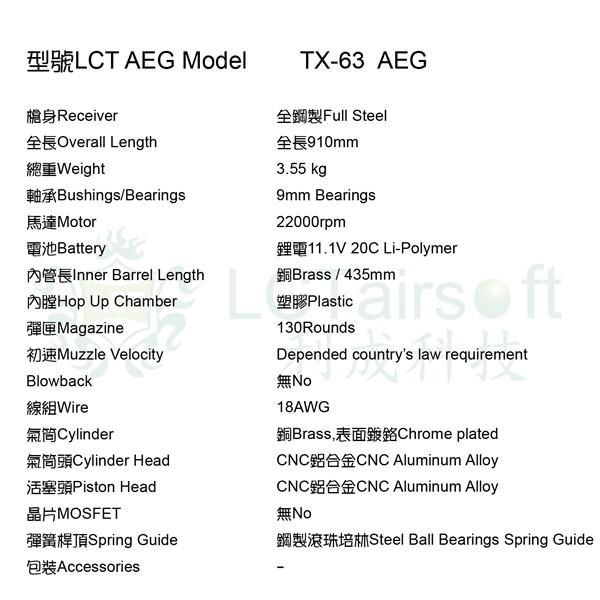 型號LCT AEG Model TX-63 AEG

槍身Receiver 全鋼製Full Steel
全長Overall Length 全長910mm
總重Weight 3.55 kg
軸承Bushings/Bearings 9mm Bearings
馬達Motor 22000rpm
電池Battery 鋰電11.1V 20C Li-Polymer
內管長Inner Barrel Length 銅Brass / 435mm
內膛Hop Up Chamber 塑膠Plastic
彈匣Magazine 130Rounds
初速Muzzle Velocity Depended country's law requirement
Blowback 無No
線組Wire 18AWG
氣筒Cylinder 銅Brass,表面鍍鉻Chrome plated
氣筒頭Cylinder Head CNC鋁合金CNC Aluminum Alloy
活塞頭Piston Head CNC鋁合金CNC Aluminum Alloy
晶片MOSFET 無No
彈簧桿頂Spring Guide 鋼製滾珠培林Steel Ball Bearings Spring Guide
包裝Accessories -

LCT airsoft
利成科技